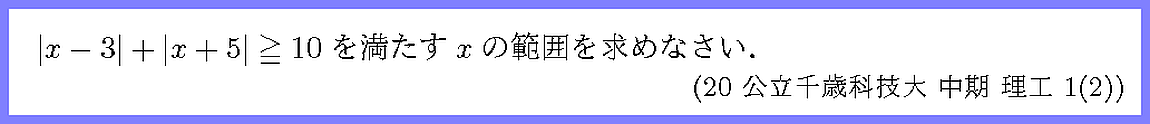 $|x-3|+|x+5| \geqq 10$ を満たす $x$ の範囲を求めなさい．

(20 公立千歳科技大 中期 理工 1(2))